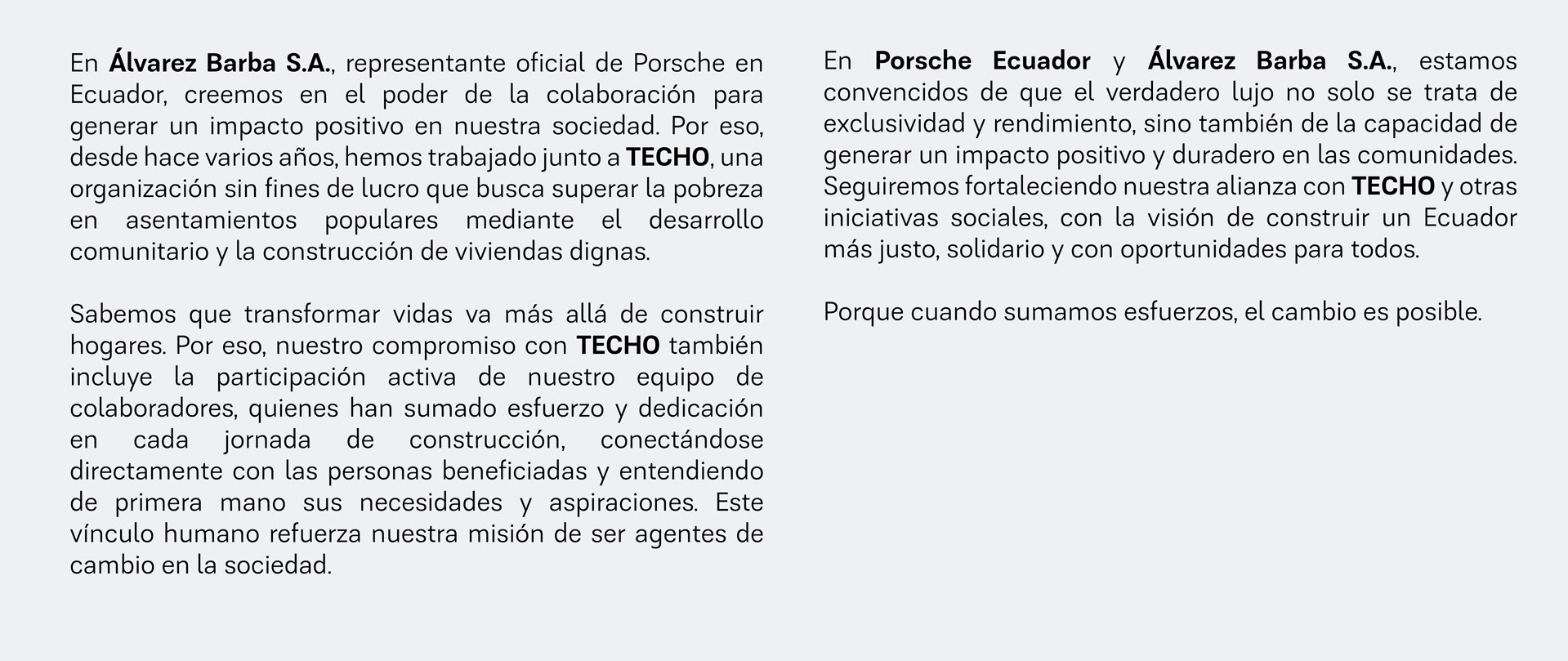 En Álvarez Barba S.A., representante oficial de Porsche en Ecuador, creemos en el poder de la colaboración para generar un impacto positivo en nuestra sociedad. Por eso, desde hace varios años, hemos trabajado junto a TECHO, una organización sin fines de lucro que busca superar la pobreza en asentamientos populares mediante el desarrollo comunitario y la construcción de viviendas dignas.

Sabemos que transformar vidas va más allá de construir hogares. Por eso, nuestro compromiso con TECHO también incluye la participación activa de nuestro equipo de colaboradores, quienes han sumado esfuerzo y dedicación en cada jornada de construcción, conectándose directamente con las personas beneficiadas y entendiendo de primera mano sus necesidades y aspiraciones. Este vínculo humano refuerza nuestra misión de ser agentes de cambio en la sociedad.

En Porsche Ecuador y Álvarez Barba S.A., estamos convencidos de que el verdadero lujo no solo se trata de exclusividad y rendimiento, sino también de la capacidad de generar un impacto positivo y duradero en las comunidades. Seguiremos fortaleciendo nuestra alianza con TECHO y otras iniciativas sociales, con la visión de construir un Ecuador más justo, solidario y con oportunidades para todos.

Porque cuando sumamos esfuerzos, el cambio es posible.